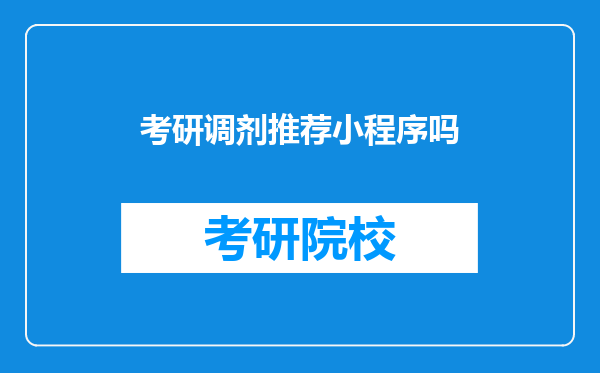 考研调剂推荐小程序吗

考研院校